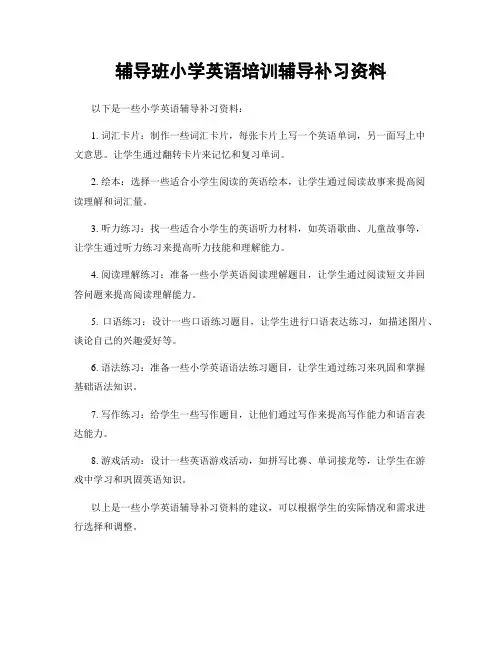 辅导班小学英语培训辅导补习资料

以下是一些小学英语辅导补习资料：

1. 词汇卡片：制作一些词汇卡片，每张卡片上写一个英语单词，另一面写上中文意思。让学生通过翻转卡片来记忆和复习单词。

2. 绘本：选择一些适合小学生阅读的英语绘本，让学生通过阅读故事来提高阅读理解和词汇量。

3. 听力练习：找一些适合小学生的英语听力材料，如英语歌曲、儿童故事等，让学生通过听力练习来提高听力技能和理解能力。

4. 阅读理解练习：准备一些小学英语阅读理解题目，让学生通过阅读短文并回答问题来提高阅读理解能力。

5. 口语练习：设计一些口语练习题目，让学生进行口语表达练习，如描述图片、谈论自己的兴趣爱好等。

6. 语法练习：准备一些小学英语语法练习题目，让学生通过练习来巩固和掌握基础语法知识。

7. 写作练习：给学生一些写作题目，让他们通过写作来提高写作能力和语言表达能力。

8. 游戏活动：设计一些英语游戏活动，如拼写比赛、单词接龙等，让学生在游戏中学习和巩固英语知识。

以上是一些小学英语辅导补习资料的建议，可以根据学生的实际情况和需求进行选择和调整。